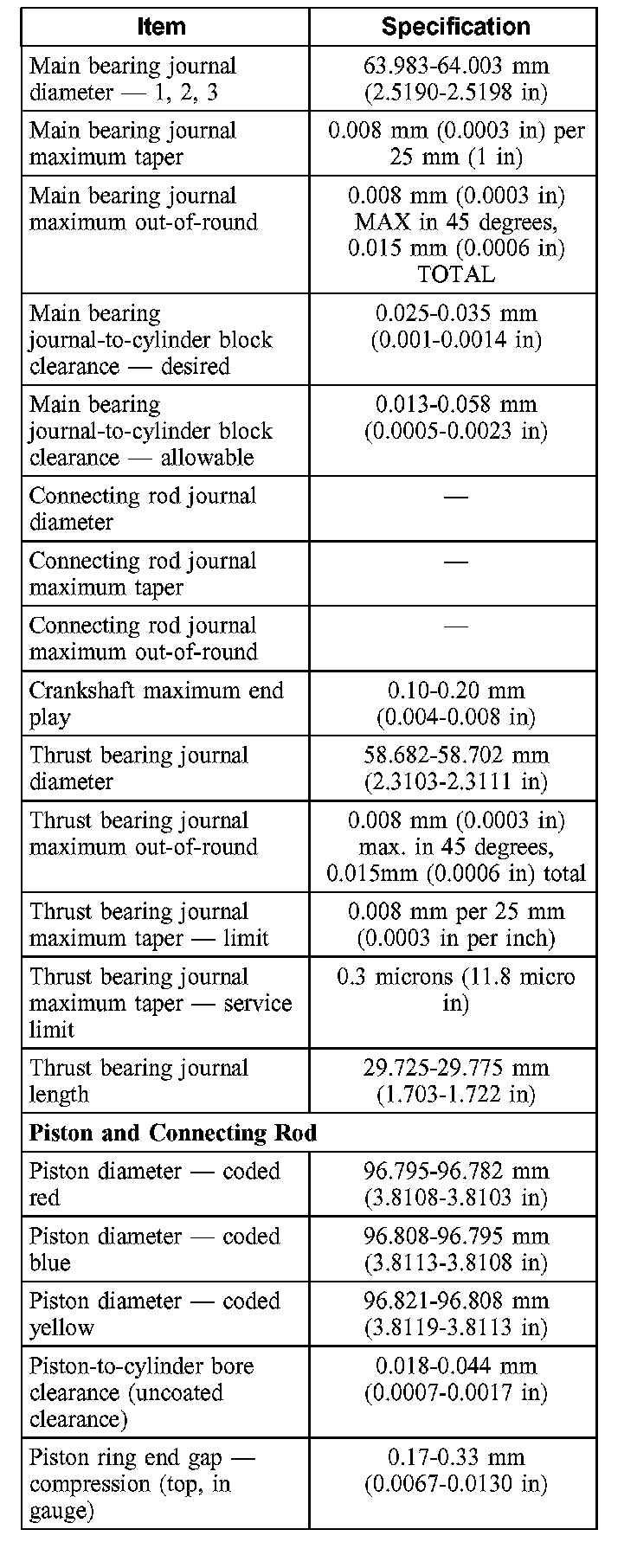 | Item | Specification |
|---|---|
| Main bearing journal diameter — 1, 2, 3 | 63.983-64.003 mm (2.5190-2.5198 in) |
| Main bearing journal maximum taper | 0.008 mm (0.0003 in) per 25 mm (1 in) |
| Main bearing journal maximum out-of-round | 0.008 mm (0.0003 in) MAX in 45 degrees, 0.015 mm (0.0006 in) TOTAL |
| Main bearing journal-to-cylinder block clearance — desired | 0.025-0.035 mm (0.001-0.0014 in) |
| Main bearing journal-to-cylinder block clearance — allowable | 0.013-0.058 mm (0.0005-0.0023 in) |
| Connecting rod journal diameter | — |
| Connecting rod journal maximum taper | — |
| Connecting rod journal maximum out-of-round | — |
| Crankshaft maximum end play | 0.10-0.20 mm (0.004-0.008 in) |
| Thrust bearing journal diameter | 58.682-58.702 mm (2.3103-2.3111 in) |
| Thrust bearing journal maximum out-of-round | 0.008 mm (0.0003 in) max. in 45 degrees, 0.015mm (0.0006 in) total |
| Thrust bearing journal maximum taper — limit | 0.008 mm per 25 mm (0.0003 in per inch) |
| Thrust bearing journal maximum taper — service limit | 0.3 microns (11.8 micro in) |
| Thrust bearing journal length | 29.725-29.775 mm (1.703-1.722 in) |
| **Piston and Connecting Rod** | |
| Piston diameter — coded red | 96.795-96.782 mm (3.8108-3.8103 in) |
| Piston diameter — coded blue | 96.808-96.795 mm (3.8113-3.8108 in) |
| Piston diameter — coded yellow | 96.821-96.808 mm (3.8119-3.8113 in) |
| Piston-to-cylinder bore clearance (uncoated clearance) | 0.018-0.044 mm (0.0007-0.0017 in) |
| Piston ring end gap — compression (top, in gauge) | 0.17-0.33 mm (0.0067-0.0130 in) |